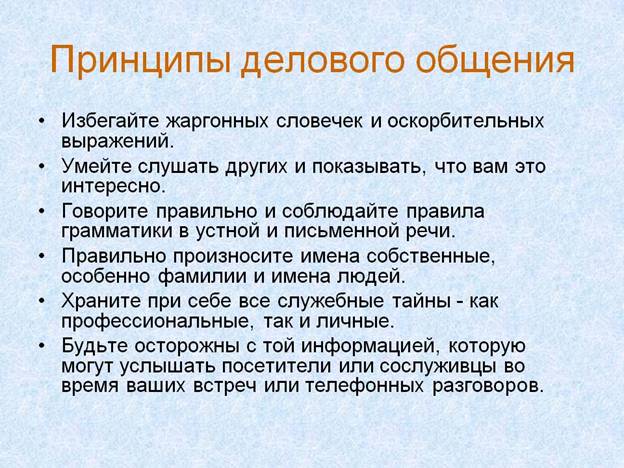 Принципы делового общения

• Избегайте жаргонных словечек и оскорбительных выражений.
• Умейте слушать других и показывать, что вам это интересно.
• Говорите правильно и соблюдайте правила грамматики в устной и письменной речи.
• Правильно произносите имена собственные, особенно фамилии и имена людей.
• Храните при себе все служебные тайны - как профессиональные, так и личные.
• Будьте осторожны с той информацией, которую могут услышать посетители или сослуживцы во время ваших встреч или телефонных разговоров.